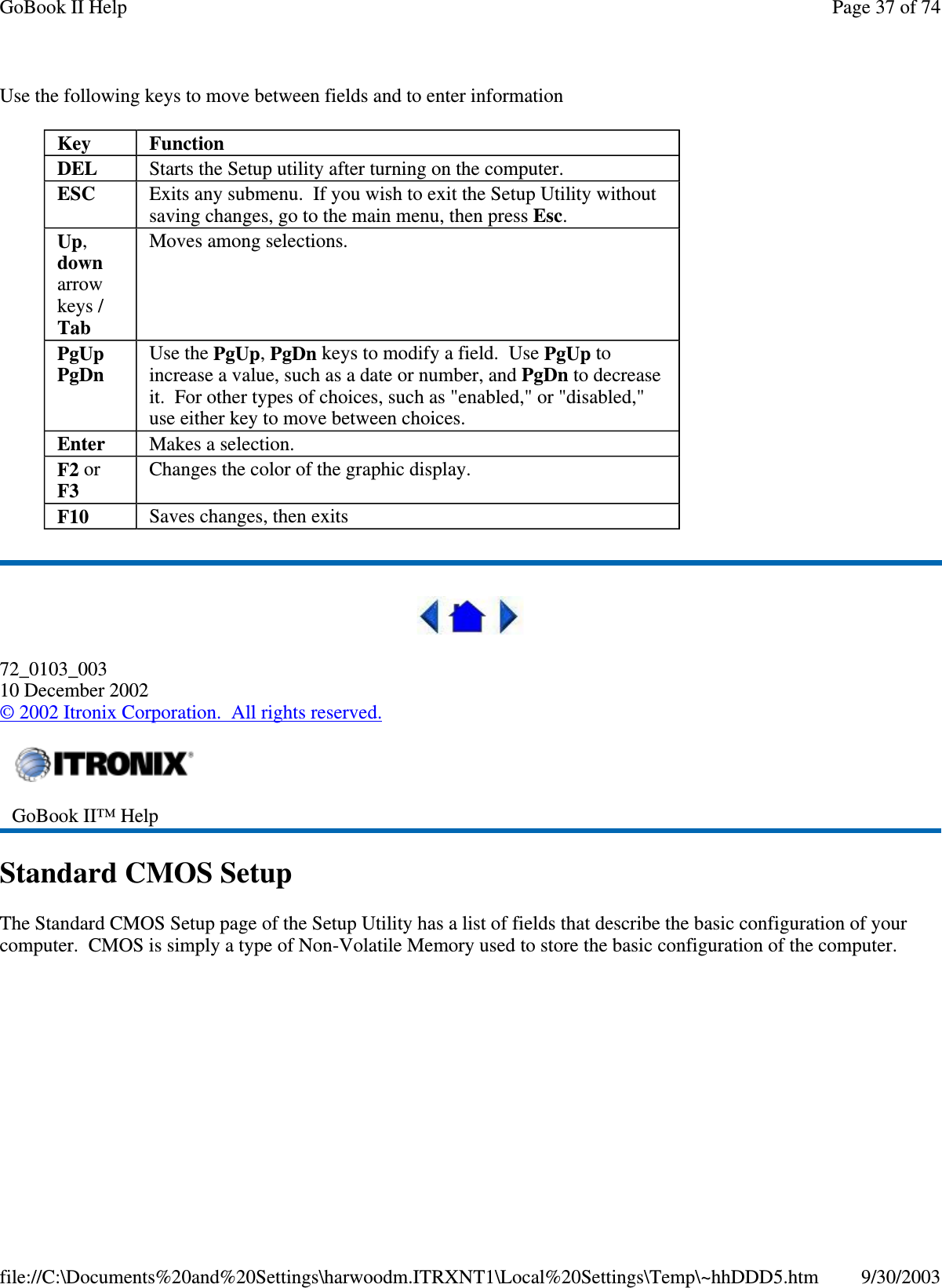 GoBook II Help

Page 37 of 74

Use the following keys to move between fields and to enter information

| Key | Function |
|---|---|
| DEL | Starts the Setup utility after turning on the computer. |
| ESC | Exits any submenu. If you wish to exit the Setup Utility without saving changes, go to the main menu, then press Esc. |
| Up, down arrow keys / Tab | Moves among selections. |
| PgUp PgDn | Use the PgUp, PgDn keys to modify a field. Use PgUp to increase a value, such as a date or number, and PgDn to decrease it. For other types of choices, such as "enabled," or "disabled," use either key to move between choices. |
| Enter | Makes a selection. |
| F2 or F3 | Changes the color of the graphic display. |
| F10 | Saves changes, then exits |

72_0103_003
10 December 2002
© 2002 Itronix Corporation. All rights reserved.

ITRONIX

GoBook II™ Help

Standard CMOS Setup

The Standard CMOS Setup page of the Setup Utility has a list of fields that describe the basic configuration of your computer. CMOS is simply a type of Non-Volatile Memory used to store the basic configuration of the computer.

file://C:\Documents%20and%20Settings\harwoodm.ITRXNT1\Local%20Settings\Temp\~hhDDD5.htm

9/30/2003